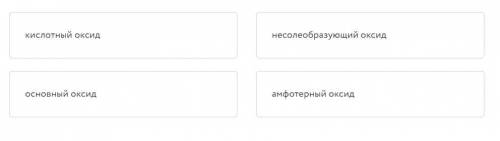 кислотный оксид

несолеобразующий оксид

основный оксид

амфотерный оксид